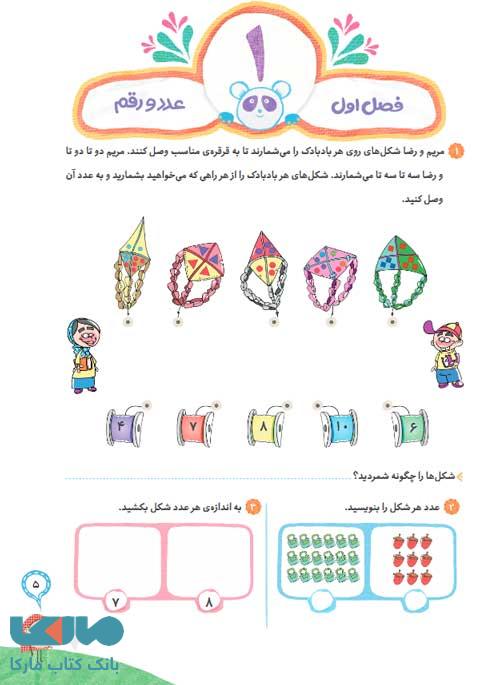 ۱

فصل اول

عدد و رقم

۱ مریم و رضا شکل‌های روی هر بادبادک را می‌شمارند تا به قرقره‌ی مناسب وصل کنند. مریم دو تا دو تا و رضا سه تا سه تا می‌شمارند. شکل‌های هر بادبادک را از هر راهی که می‌خواهید بشمارید و به عدد آن وصل کنید.

۴ ۷ ۸ ۱۰ ۶

شکل‌ها را چگونه شمردید؟

۲ عدد هر شکل را بنویسید.

۳ به اندازه‌ی هر عدد شکل بکشید.

۷ ۸

۵

مارکا
بانک کتاب مارکا